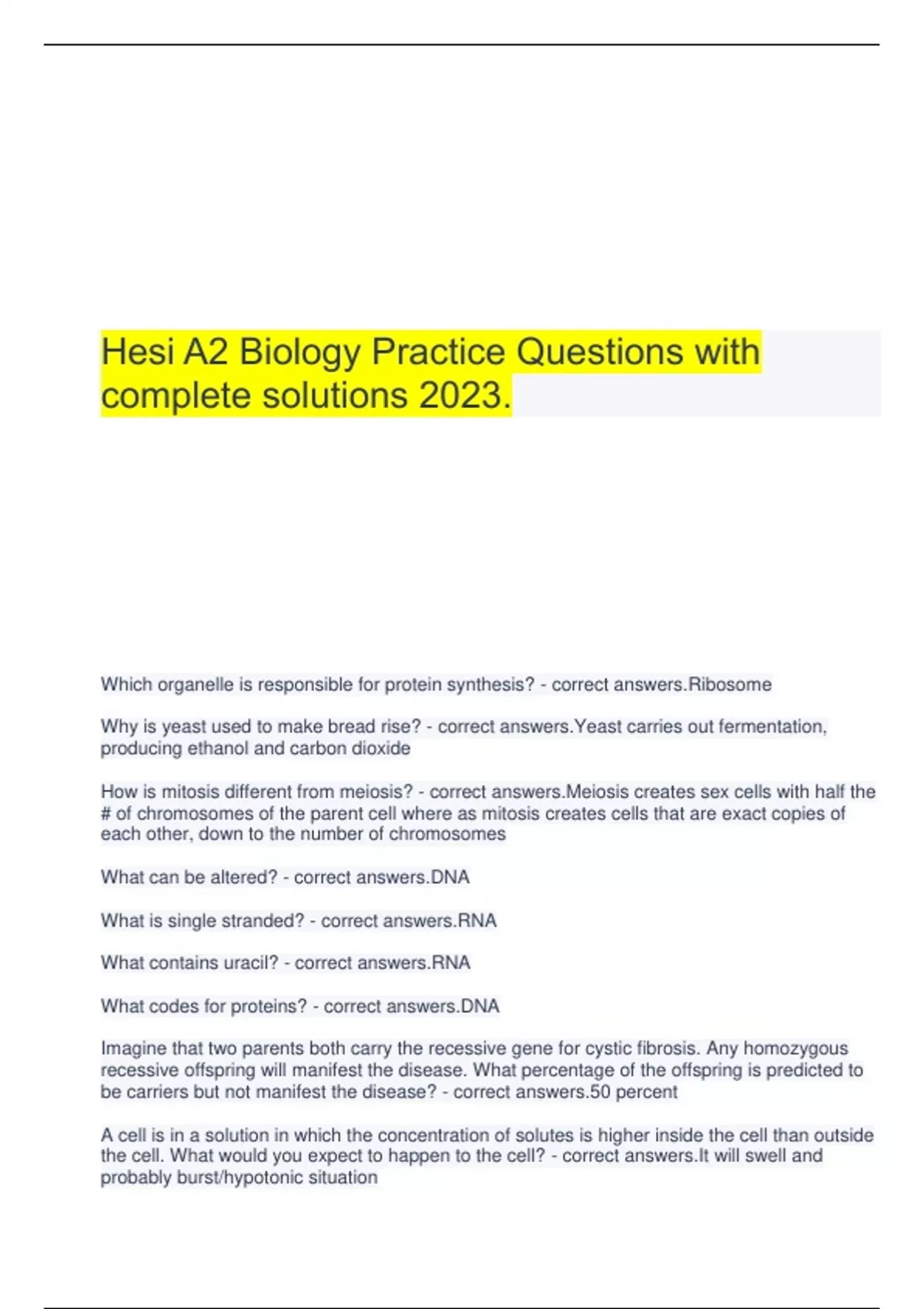 Hesi A2 Biology Practice Questions with complete solutions 2023.

Which organelle is responsible for protein synthesis? - correct answers.Ribosome

Why is yeast used to make bread rise? - correct answers.Yeast carries out fermentation, producing ethanol and carbon dioxide

How is mitosis different from meiosis? - correct answers.Meiosis creates sex cells with half the # of chromosomes of the parent cell where as mitosis creates cells that are exact copies of each other, down to the number of chromosomes

What can be altered? - correct answers.DNA

What is single stranded? - correct answers.RNA

What contains uracil? - correct answers.RNA

What codes for proteins? - correct answers.DNA

Imagine that two parents both carry the recessive gene for cystic fibrosis. Any homozygous recessive offspring will manifest the disease. What percentage of the offspring is predicted to be carriers but not manifest the disease? - correct answers.50 percent

A cell is in a solution in which the concentration of solutes is higher inside the cell than outside the cell. What would you expect to happen to the cell? - correct answers.It will swell and probably burst/hypotonic situation